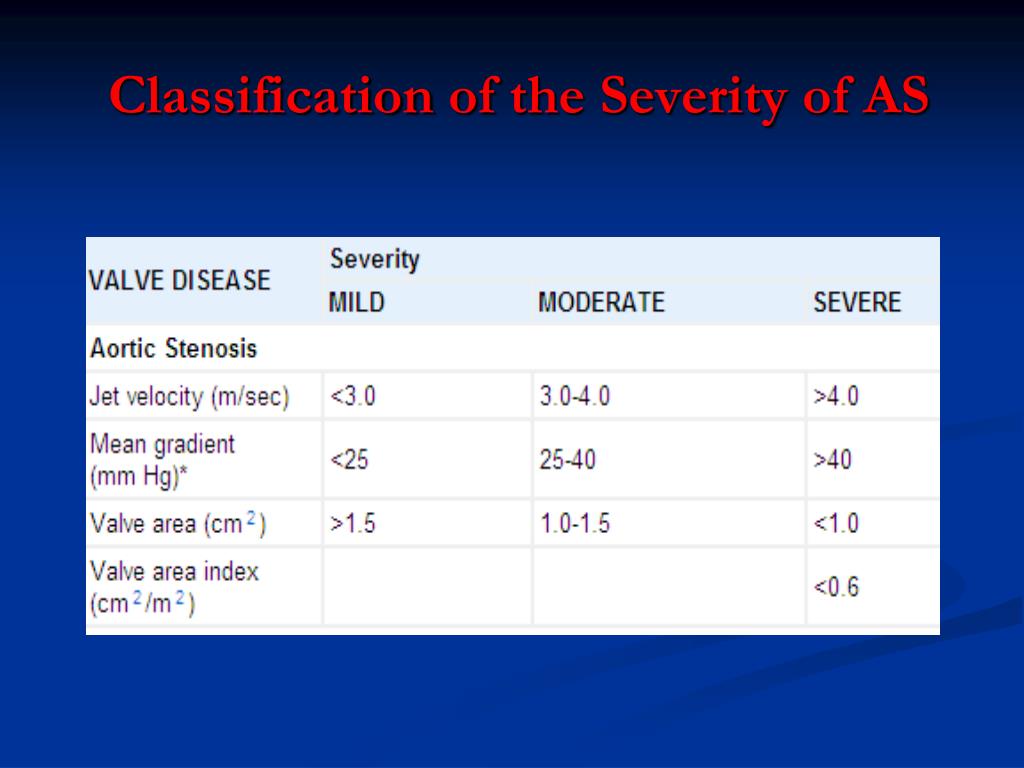 Classification of the Severity of AS

| VALVE DISEASE | Severity | | |
|---|---|---|---|
| | MILD | MODERATE | SEVERE |
| Aortic Stenosis | | | |
| Jet velocity (m/sec) | <3.0 | 3.0-4.0 | >4.0 |
| Mean gradient (mm Hg)* | <25 | 25-40 | >40 |
| Valve area ($cm^2$) | >1.5 | 1.0-1.5 | <1.0 |
| Valve area index ($cm^2/m^2$) | | | <0.6 |